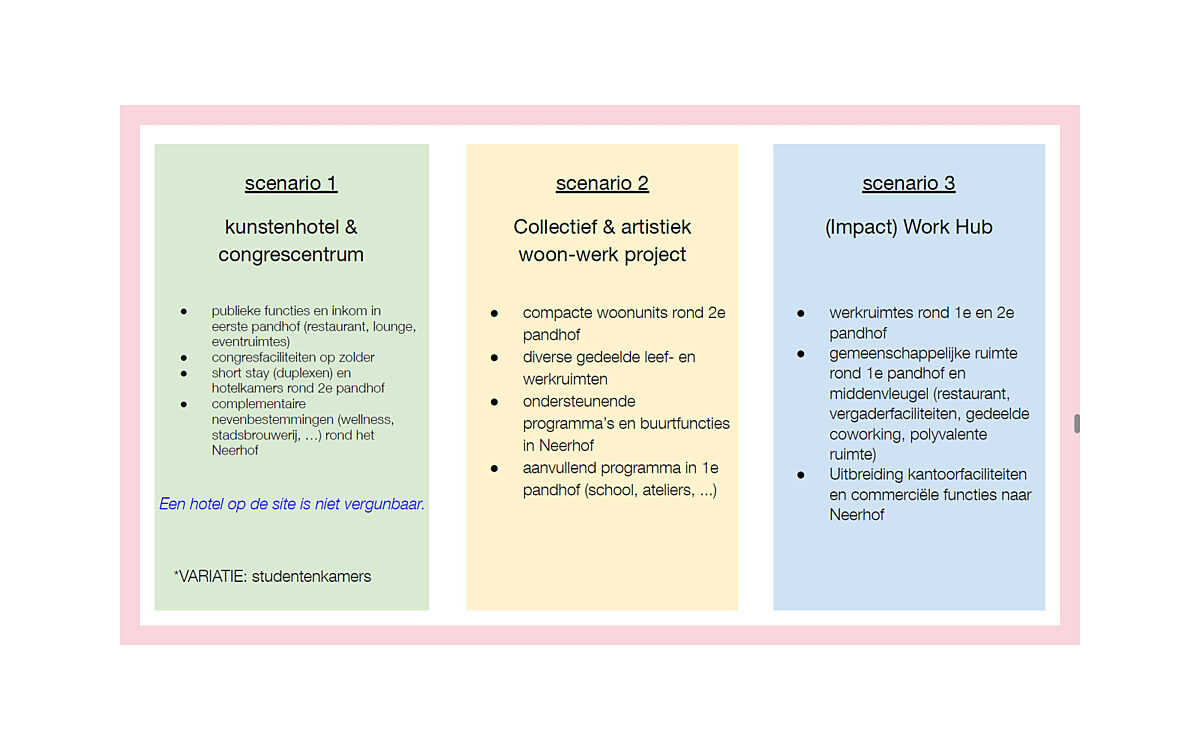 scenario 1

kunstenhotel & congrescentrum

- publieke functies en inkom in eerste pandhof (restaurant, lounge, eventruimtes)
- congresfaciliteiten op zolder
- short stay (duplexen) en hotelkamers rond 2e pandhof
- complementaire nevenbestemmingen (wellness, stadsbrouwerij, ...) rond het Neerhof

Een hotel op de site is niet vergunbaar.

*VARIATIE: studentenkamers

scenario 2

Collectief & artistiek woon-werk project

- compacte woonunits rond 2e pandhof
- diverse gedeelde leef- en werkruimten
- ondersteunende programma's en buurtfuncties in Neerhof
- aanvullend programma in 1e pandhof (school, ateliers, ...)

scenario 3

(Impact) Work Hub

- werkruimtes rond 1e en 2e pandhof
- gemeenschappelijke ruimte rond 1e pandhof en middenvleugel (restaurant, vergaderfaciliteiten, gedeelde coworking, polyvalente ruimte)
- Uitbreiding kantoorfaciliteiten en commerciële functies naar Neerhof